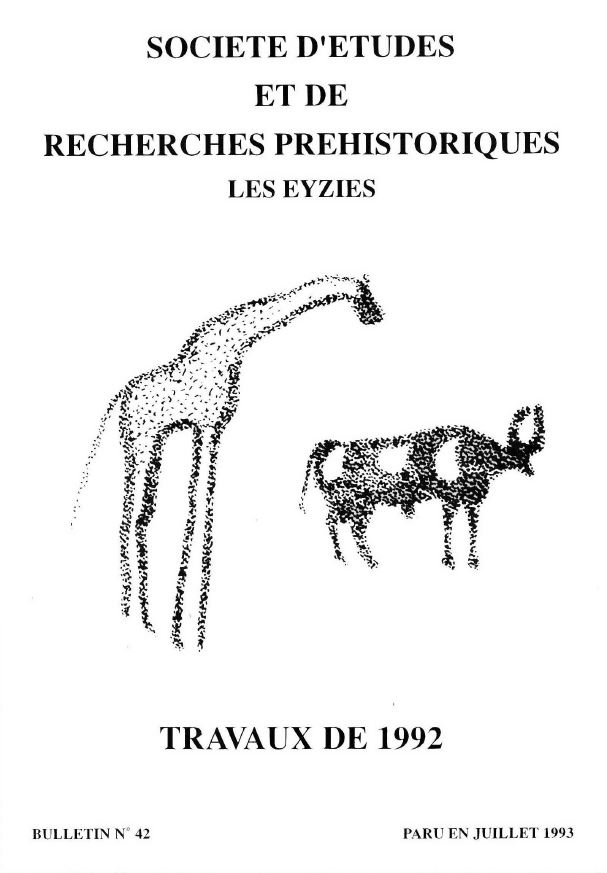 SOCIETE D'ETUDES
ET DE
RECHERCHES PREHISTORIQUES
LES EYZIES

TRAVAUX DE 1992

BULLETIN N° 42

PARU EN JUILLET 1993